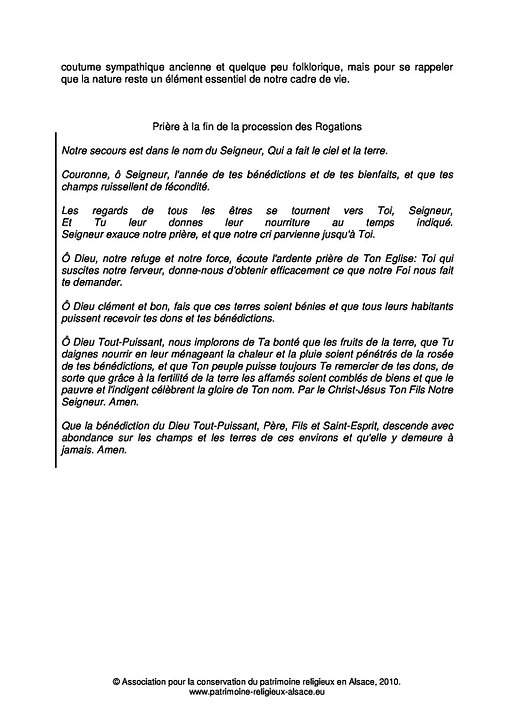 coutume sympathique ancienne et quelque peu folklorique, mais pour se rappeler que la nature reste un élément essentiel de notre cadre de vie.

Prière à la fin de la procession des Rogations

Notre secours est dans le nom du Seigneur, Qui a fait le ciel et la terre.

Couronne, ô Seigneur, l'année de tes bénédictions et de tes bienfaits, et que tes champs ruissellent de fécondité.

Les regards de tous les êtres se tournent vers Toi, Seigneur, Et Tu leur donnes leur nourriture au temps indiqué. Seigneur exauce notre prière, et que notre cri parvienne jusqu'à Toi.

Ô Dieu, notre refuge et notre force, écoute l'ardente prière de Ton Eglise: Toi qui suscites notre ferveur, donne-nous d'obtenir efficacement ce que notre Foi nous fait te demander.

Ô Dieu clément et bon, fais que ces terres soient bénies et que tous leurs habitants puissent recevoir tes dons et tes bénédictions.

Ô Dieu Tout-Puissant, nous implorons de Ta bonté que les fruits de la terre, que Tu daignes nourrir en leur ménageant la chaleur et la pluie soient pénétrés de la rosée de tes bénédictions, et que Ton peuple puisse toujours Te remercier de tes dons, de sorte que grâce à la fertilité de la terre les affamés soient comblés de biens et que le pauvre et l'indigent célèbrent la gloire de Ton nom. Par le Christ-Jésus Ton Fils Notre Seigneur. Amen.

Que la bénédiction du Dieu Tout-Puissant, Père, Fils et Saint-Esprit, descende avec abondance sur les champs et les terres de ces environs et qu'elle y demeure à jamais. Amen.

© Association pour la conservation du patrimoine religieux en Alsace, 2010.
www.patrimoine-religieux-alsace.eu